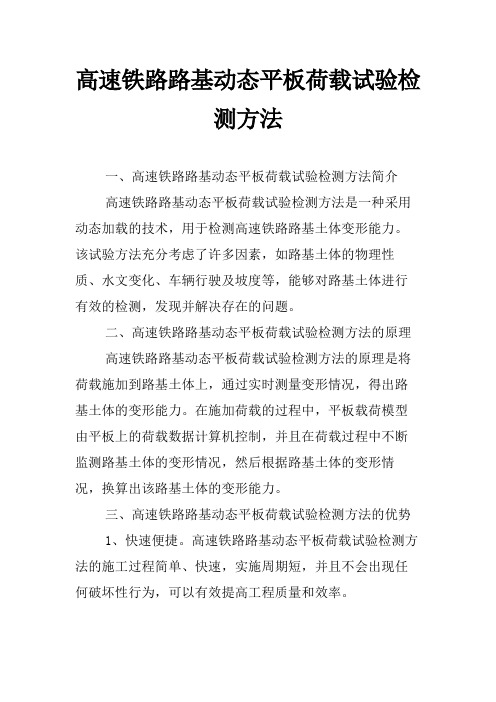 高速铁路路基动态平板荷载试验检测方法

一、高速铁路路基动态平板荷载试验检测方法简介

高速铁路路基动态平板荷载试验检测方法是一种采用动态加载的技术，用于检测高速铁路路基土体变形能力。该试验方法充分考虑了许多因素，如路基土体的物理性质、水文变化、车辆行驶及坡度等，能够对路基土体进行有效的检测，发现并解决存在的问题。

二、高速铁路路基动态平板荷载试验检测方法的原理

高速铁路路基动态平板荷载试验检测方法的原理是将荷载施加到路基土体上，通过实时测量变形情况，得出路基土体的变形能力。在施加荷载的过程中，平板载荷模型由平板上的荷载数据计算机控制，并且在荷载过程中不断监测路基土体的变形情况，然后根据路基土体的变形情况，换算出该路基土体的变形能力。

三、高速铁路路基动态平板荷载试验检测方法的优势

1、快速便捷。高速铁路路基动态平板荷载试验检测方法的施工过程简单、快速，实施周期短，并且不会出现任何破坏性行为，可以有效提高工程质量和效率。